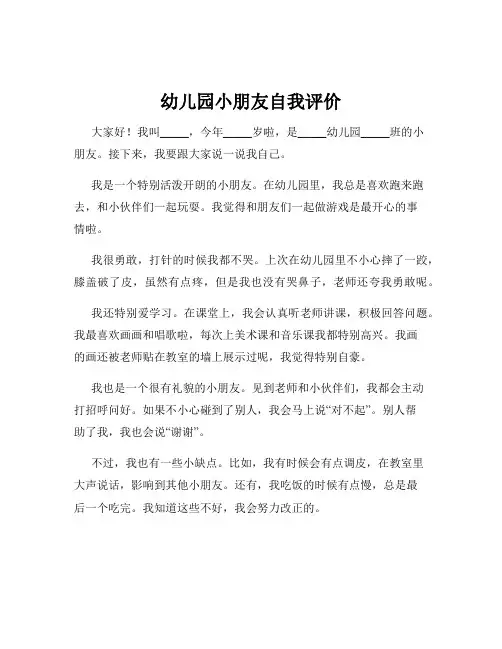 幼儿园小朋友自我评价

大家好！我叫_____，今年_____岁啦，是_____幼儿园_____班的小朋友。接下来，我要跟大家说一说我自己。

我是一个特别活泼开朗的小朋友。在幼儿园里，我总是喜欢跑来跑去，和小伙伴们一起玩耍。我觉得和朋友们一起做游戏是最开心的事情啦。

我很勇敢，打针的时候我都不哭。上次在幼儿园里不小心摔了一跤，膝盖破了皮，虽然有点疼，但是我也没有哭鼻子，老师还夸我勇敢呢。

我还特别爱学习。在课堂上，我会认真听老师讲课，积极回答问题。我最喜欢画画和唱歌啦，每次上美术课和音乐课我都特别高兴。我画的画还被老师贴在教室的墙上展示过呢，我觉得特别自豪。

我也是一个很有礼貌的小朋友。见到老师和小伙伴们，我都会主动打招呼问好。如果不小心碰到了别人，我会马上说“对不起”。别人帮助了我，我也会说“谢谢”。

不过，我也有一些小缺点。比如，我有时候会有点调皮，在教室里大声说话，影响到其他小朋友。还有，我吃饭的时候有点慢，总是最后一个吃完。我知道这些不好，我会努力改正的。